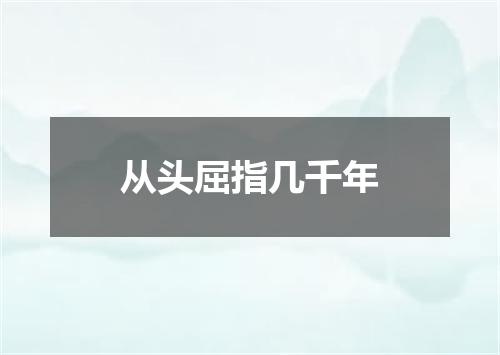 从头屈指几千年